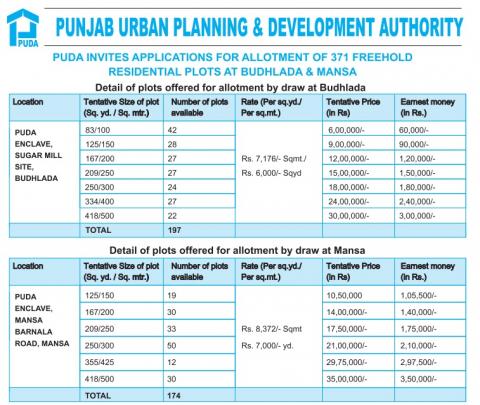 PUDA

PUNJAB URBAN PLANNING & DEVELOPMENT AUTHORITY

PUDA INVITES APPLICATIONS FOR ALLOTMENT OF 371 FREEHOLD RESIDENTIAL PLOTS AT BUDHLADA & MANSA

Detail of plots offered for allotment by draw at Budhlada

| Location | Tentative Size of plot (Sq. yd. / Sq. mtr.) | Number of plots available | Rate (Per sq.yd./ Per sq.mt.) | Tentative Price (in Rs) | Earnest money (in Rs.) |
|---|---|---|---|---|---|
| PUDA ENCLAVE, SUGAR MILL SITE, BUDHLADA | 83/100 | 42 | Rs. 7,176/- Sqmt./ Rs. 6,000/- Sqyd | 6,00,000/- | 60,000/- |
| | 125/150 | 28 | | 9,00,000/- | 90,000/- |
| | 167/200 | 27 | | 12,00,000/- | 1,20,000/- |
| | 209/250 | 27 | | 15,00,000/- | 1,50,000/- |
| | 250/300 | 24 | | 18,00,000/- | 1,80,000/- |
| | 334/400 | 27 | | 24,00,000/- | 2,40,000/- |
| | 418/500 | 22 | | 30,00,000/- | 3,00,000/- |
| | TOTAL | 197 | | | |

Detail of plots offered for allotment by draw at Mansa

| Location | Tentative Size of plot (Sq. yd. / Sq. mtr.) | Number of plots available | Rate (Per sq.yd./ Per sq.mt.) | Tentative Price (in Rs) | Earnest money (in Rs.) |
|---|---|---|---|---|---|
| PUDA ENCLAVE, MANSA BARNALA ROAD, MANSA | 125/150 | 19 | Rs. 8,372/- Sqmt Rs. 7,000/- yd. | 10,50,000 | 1,05,500/- |
| | 167/200 | 30 | | 14,00,000/- | 1,40,000/- |
| | 209/250 | 33 | | 17,50,000/- | 1,75,000/- |
| | 250/300 | 50 | | 21,00,000/- | 2,10,000/- |
| | 355/425 | 12 | | 29,75,000/- | 2,97,500/- |
| | 418/500 | 30 | | 35,00,000/- | 3,50,000/- |
| | TOTAL | 174 | | | |